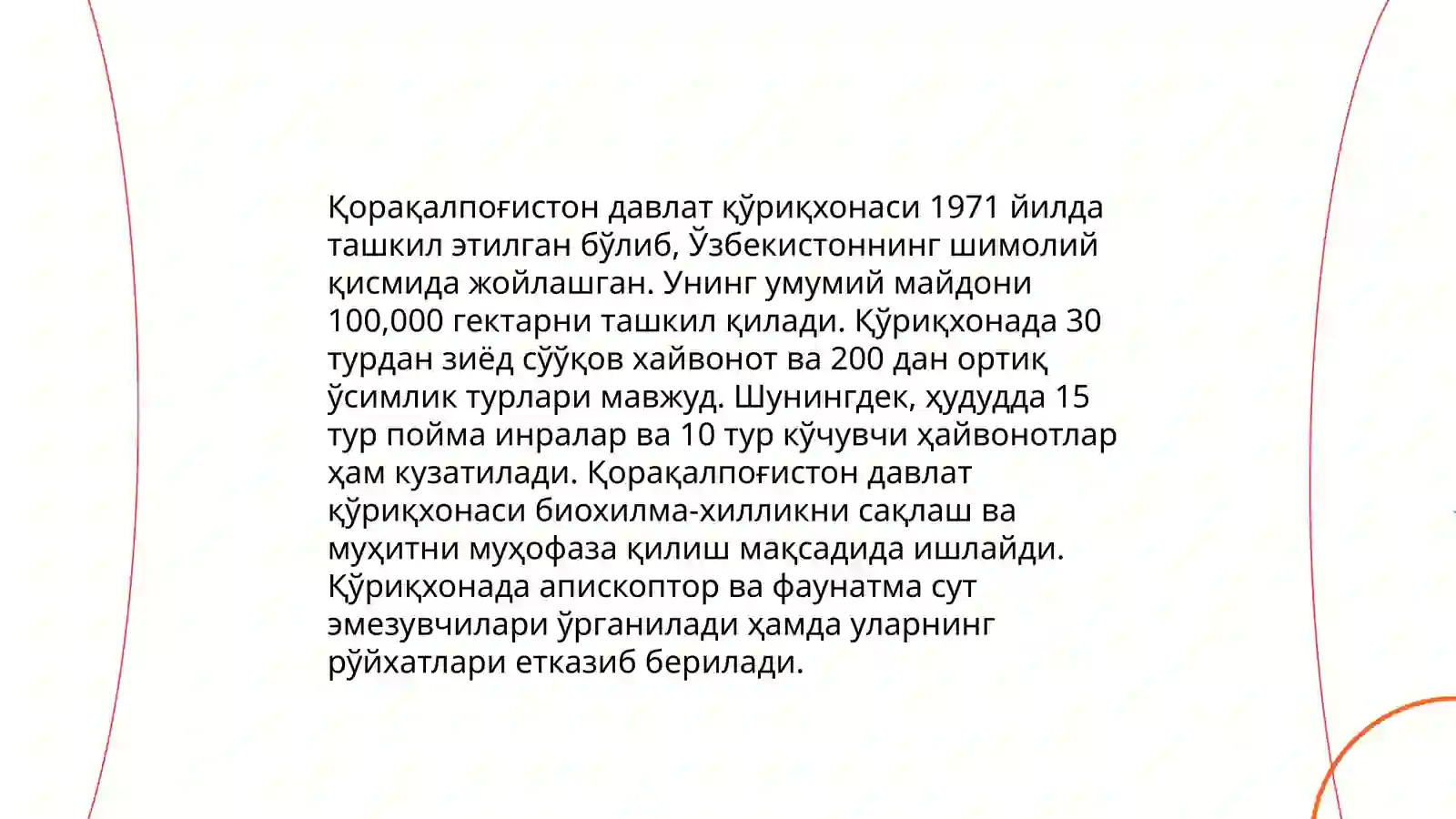 Қорақалпоғистон давлат қўриқхонаси 1971 йилда ташкил этилган бўлиб, Ўзбекистоннинг шимолий қисмида жойлашган. Унинг умумий майдони 100,000 гектарни ташкил қилади. Қўриқхонада 30 турдан зиёд сўўқов хайвонот ва 200 дан ортиқ ўсимлик турлари мавжуд. Шунингдек, ҳудудда 15 тур пойма инралар ва 10 тур кўчувчи ҳайвонотлар ҳам кузатилади. Қорақалпоғистон давлат қўриқхонаси биохилма-хилликни сақлаш ва муҳитни муҳофаза қилиш мақсадида ишлайди. Қўриқхонада апископтор ва фаунатма сут эмезувчилари ўрганилади ҳамда уларнинг рўйхатлари етказиб берилади.